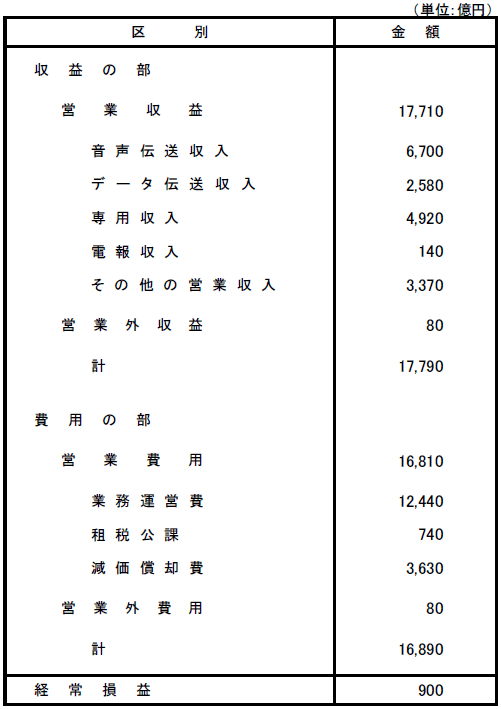 （単位:億円）

| 区　　別 | 金　額 |
|---|---|
| 収益の部 | |
| 営業収益 | 17,710 |
| 音声伝送収入 | 6,700 |
| データ伝送収入 | 2,580 |
| 専用収入 | 4,920 |
| 電報収入 | 140 |
| その他の営業収入 | 3,370 |
| 営業外収益 | 80 |
| 計 | 17,790 |
| 費用の部 | |
| 営業費用 | 16,810 |
| 業務運営費 | 12,440 |
| 租税公課 | 740 |
| 減価償却費 | 3,630 |
| 営業外費用 | 80 |
| 計 | 16,890 |
| 経常損益 | 900 |